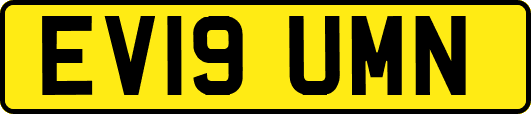 EV19 UMN